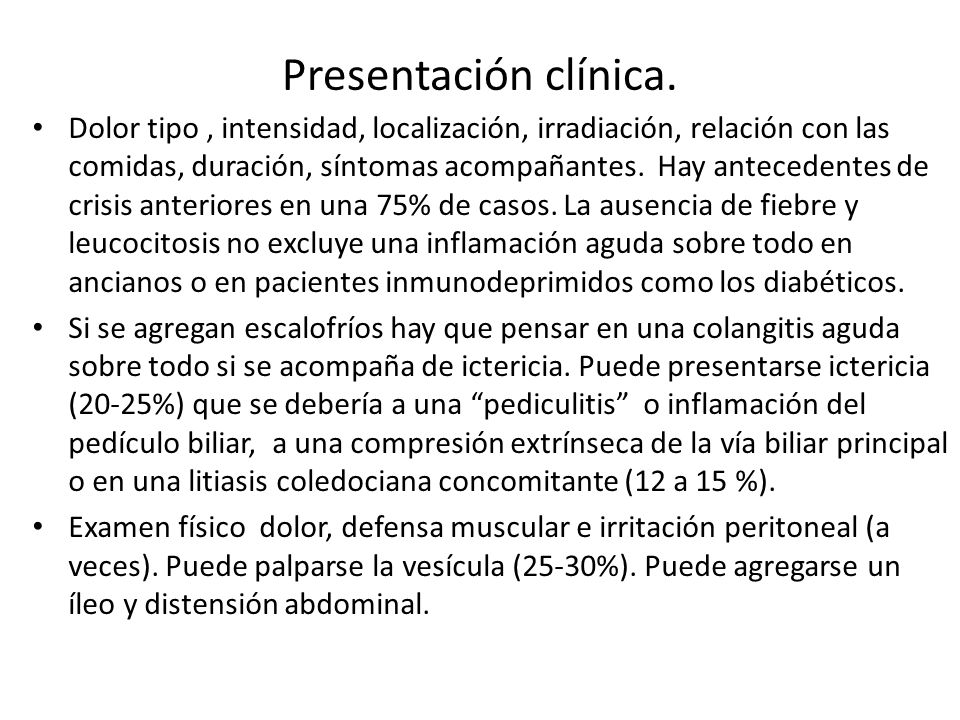 Presentación clínica.

• Dolor tipo , intensidad, localización, irradiación, relación con las comidas, duración, síntomas acompañantes. Hay antecedentes de crisis anteriores en una 75% de casos. La ausencia de fiebre y leucocitosis no excluye una inflamación aguda sobre todo en ancianos o en pacientes inmunodeprimidos como los diabéticos.

• Si se agregan escalofríos hay que pensar en una colangitis aguda sobre todo si se acompaña de ictericia. Puede presentarse ictericia (20-25%) que se debería a una “pediculitis” o inflamación del pedículo biliar, a una compresión extrínseca de la vía biliar principal o en una litiasis coledociana concomitante (12 a 15 %).

• Examen físico dolor, defensa muscular e irritación peritoneal (a veces). Puede palparse la vesícula (25-30%). Puede agregarse un íleo y distensión abdominal.